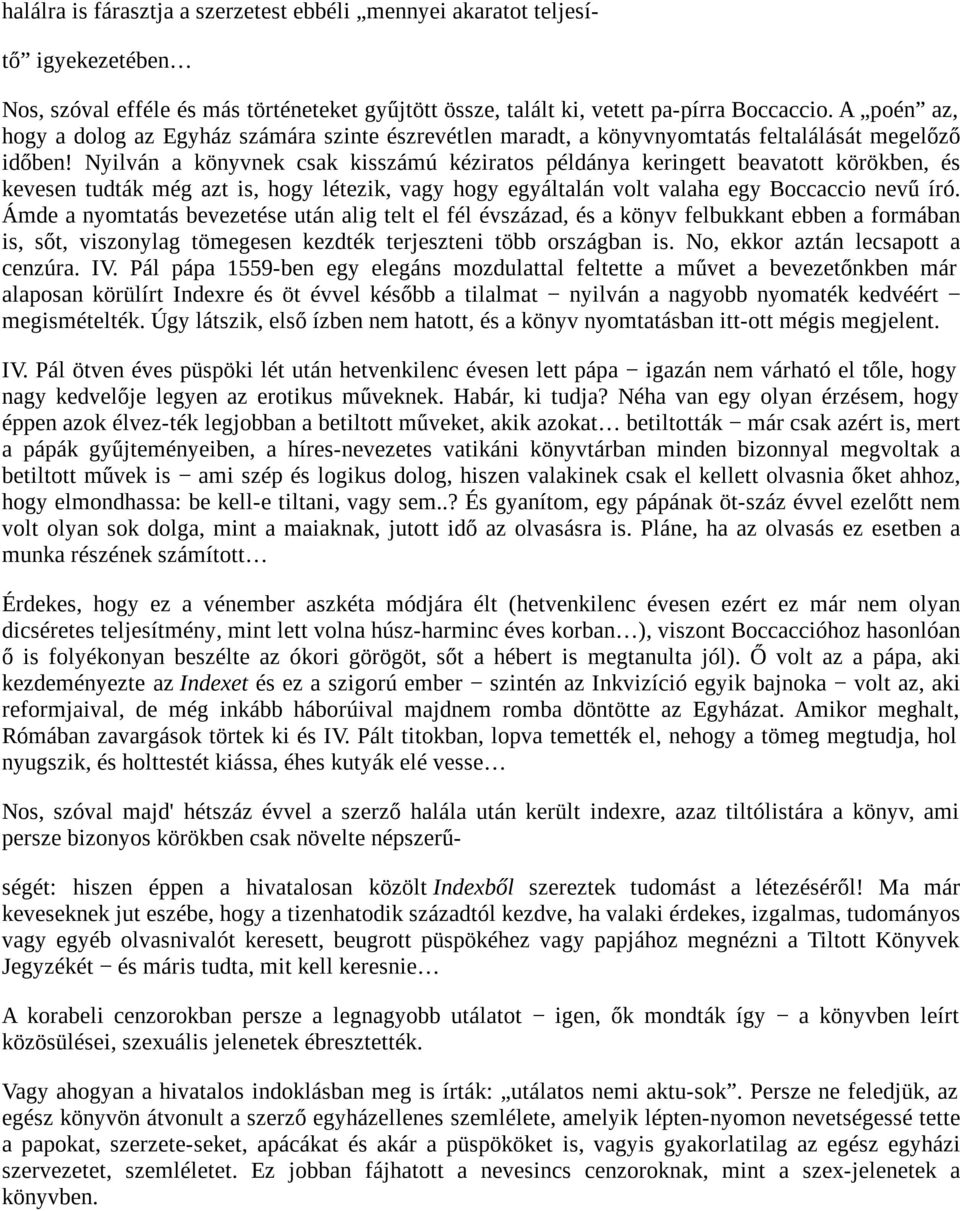 halálra is fárasztja a szerzetest ebbéli „mennyei akaratot teljesí-

tő” igyekezetében…

Nos, szóval efféle és más történeteket gyűjtött össze, talált ki, vetett pa-pírra Boccaccio. A „poén” az, hogy a dolog az Egyház számára szinte észrevétlen maradt, a könyvnyomtatás feltalálását megelőző időben! Nyilván a könyvnek csak kisszámú kéziratos példánya keringett beavatott körökben, és kevesen tudták még azt is, hogy létezik, vagy hogy egyáltalán volt valaha egy Boccaccio nevű író. Ámde a nyomtatás bevezetése után alig telt el fél évszázad, és a könyv felbukkant ebben a formában is, sőt, viszonylag tömegesen kezdték terjeszteni több országban is. No, ekkor aztán lecsapott a cenzúra. IV. Pál pápa 1559-ben egy elegáns mozdulattal feltette a művet a bevezetőnkben már alaposan körülírt Indexre és öt évvel később a tilalmat − nyilván a nagyobb nyomaték kedvéért − megismételték. Úgy látszik, első ízben nem hatott, és a könyv nyomtatásban itt-ott mégis megjelent.

IV. Pál ötven éves püspöki lét után hetvenkilenc évesen lett pápa − igazán nem várható el tőle, hogy nagy kedvelője legyen az erotikus műveknek. Habár, ki tudja? Néha van egy olyan érzésem, hogy éppen azok élvez-ték legjobban a betiltott műveket, akik azokat… betiltották − már csak azért is, mert a pápák gyűjteményeiben, a híres-nevezetes vatikáni könyvtárban minden bizonnyal megvoltak a betiltott művek is − ami szép és logikus dolog, hiszen valakinek csak el kellett olvasnia őket ahhoz, hogy elmondhassa: be kell-e tiltani, vagy sem..? És gyanítom, egy pápának öt-száz évvel ezelőtt nem volt olyan sok dolga, mint a maiaknak, jutott idő az olvasásra is. Pláne, ha az olvasás ez esetben a munka részének számított…

Érdekes, hogy ez a vénember aszkéta módjára élt (hetvenkilenc évesen ezért ez már nem olyan dicséretes teljesítmény, mint lett volna húsz-harminc éves korban…), viszont Boccaccióhoz hasonlóan ő is folyékonyan beszélte az ókori görögöt, sőt a hébert is megtanulta jól). Ő volt az a pápa, aki kezdeményezte az Indexet és ez a szigorú ember − szintén az Inkvizíció egyik bajnoka − volt az, aki reformjaival, de még inkább háborúival majdnem romba döntötte az Egyházat. Amikor meghalt, Rómában zavargások törtek ki és IV. Pált titokban, lopva temették el, nehogy a tömeg megtudja, hol nyugszik, és holttestét kiássa, éhes kutyák elé vesse…

Nos, szóval majd' hétszáz évvel a szerző halála után került indexre, azaz tiltólistára a könyv, ami persze bizonyos körökben csak növelte népszerű-

ségét: hiszen éppen a hivatalosan közölt Indexből szereztek tudomást a létezéséről! Ma már keveseknek jut eszébe, hogy a tizenhatodik századtól kezdve, ha valaki érdekes, izgalmas, tudományos vagy egyéb olvasnivalót keresett, beugrott püspökéhez vagy papjához megnézni a Tiltott Könyvek Jegyzékét − és máris tudta, mit kell keresnie…

A korabeli cenzorokban persze a legnagyobb utálatot − igen, ők mondták így − a könyvben leírt közösülései, szexuális jelenetek ébresztették.

Vagy ahogyan a hivatalos indoklásban meg is írták: „utálatos nemi aktu-sok”. Persze ne feledjük, az egész könyvön átvonult a szerző egyházellenes szemlélete, amelyik lépten-nyomon nevetségessé tette a papokat, szerzete-seket, apácákat és akár a püspököket is, vagyis gyakorlatilag az egész egyházi szervezetet, szemléletet. Ez jobban fájhatott a nevesincs cenzoroknak, mint a szex-jelenetek a könyvben.